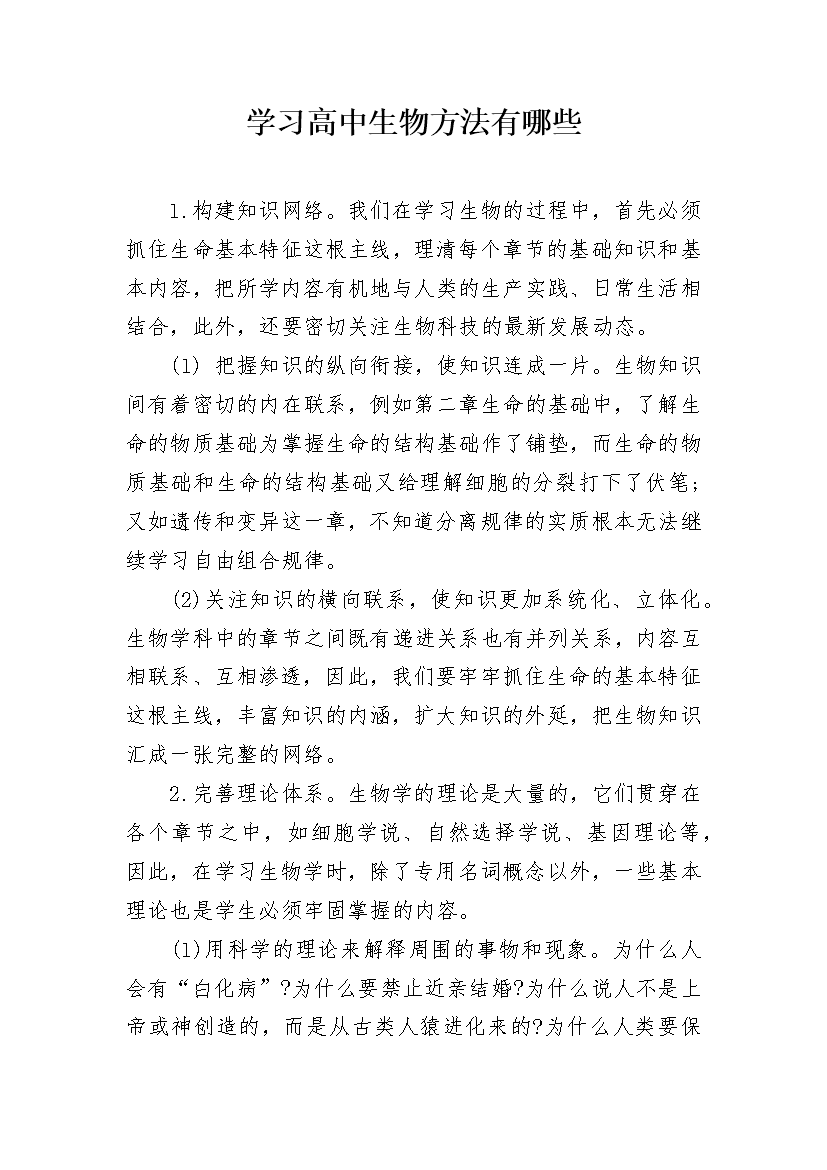 学习高中生物方法有哪些

1.构建知识网络。我们在学习生物的过程中，首先必须抓住生命基本特征这根主线，理清每个章节的基础知识和基本内容，把所学内容有机地与人类的生产实践、日常生活相结合，此外，还要密切关注生物科技的最新发展动态。

(1) 把握知识的纵向衔接，使知识连成一片。生物知识间有着密切的内在联系，例如第二章生命的基础中，了解生命的物质基础为掌握生命的结构基础作了铺垫，而生命的物质基础和生命的结构基础又给理解细胞的分裂打下了伏笔；又如遗传和变异这一章，不知道分离规律的实质根本无法继续学习自由组合规律。

(2)关注知识的横向联系，使知识更加系统化、立体化。生物学科中的章节之间既有递进关系也有并列关系，内容互相联系、互相渗透，因此，我们要牢牢抓住生命的基本特征这根主线，丰富知识的内涵，扩大知识的外延，把生物知识汇成一张完整的网络。

2.完善理论体系。生物学的理论是大量的，它们贯穿在各个章节之中，如细胞学说、自然选择学说、基因理论等，因此，在学习生物学时，除了专用名词概念以外，一些基本理论也是学生必须牢固掌握的内容。

(1)用科学的理论来解释周围的事物和现象。为什么人会有“白化病”?为什么要禁止近亲结婚?为什么说人不是上帝或神创造的，而是从古类人猿进化来的?为什么人类要保